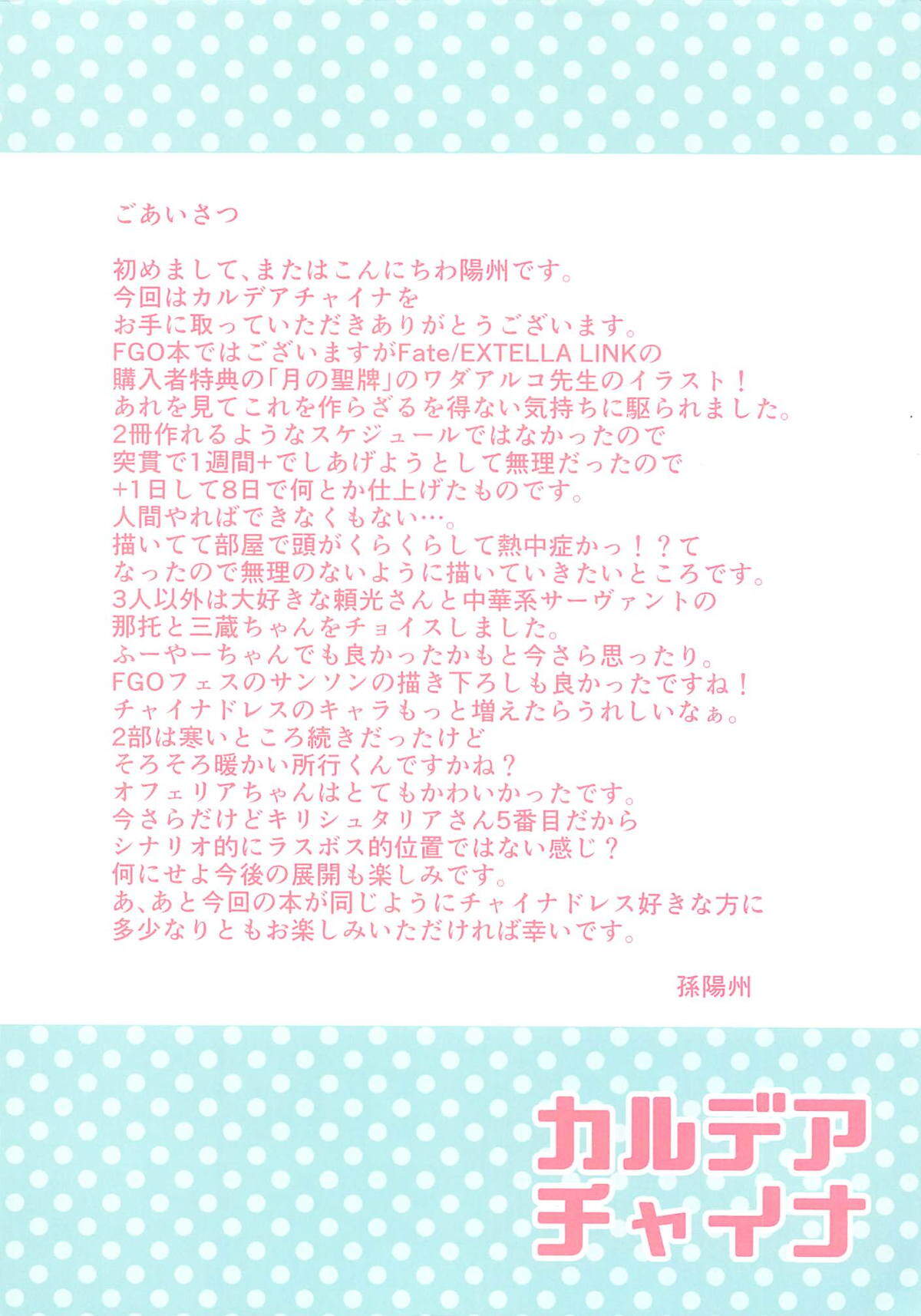 ごあいさつ

初めまして、またはこんにちわ陽州です。
今回はカルデアチャイナを
お手に取っていただきありがとうございます。
FGO本ではございますがFate/EXTELLA LINKの
購入者特典の「月の聖牌」のワダアルコ先生のイラスト！
あれを見てこれを作らざるを得ない気持ちに駆られました。
2冊作れるようなスケジュールではなかったので
突貫で1週間+でしあげようとして無理だったので
+1日して8日で何とか仕上げたものです。
人間やればできなくもない…。
描いてて部屋で頭がくらくらして熱中症かっ！？て
なったので無理のないように描いていきたいところです。
3人以外は大好きな頼光さんと中華系サーヴァントの
那托と三蔵ちゃんをチョイスしました。
ふーやーちゃんでも良かったかもと今さら思ったり。
FGOフェスのサンソンの描き下ろしも良かったですね！
チャイナドレスのキャラもっと増えたらうれしいなぁ。
2部は寒いところ続きだったけど
そろそろ暖かい所行くんですかね？
オフェリアちゃんはとてもかわいかったです。
今さらだけどキリシュタリアさん5番目だから
シナリオ的にラスボス的位置ではない感じ？
何にせよ今後の展開も楽しみです。
あ、あと今回の本が同じようにチャイナドレス好きな方に
多少なりともお楽しみいただければ幸いです。

孫陽州

カルデア
チャイナ